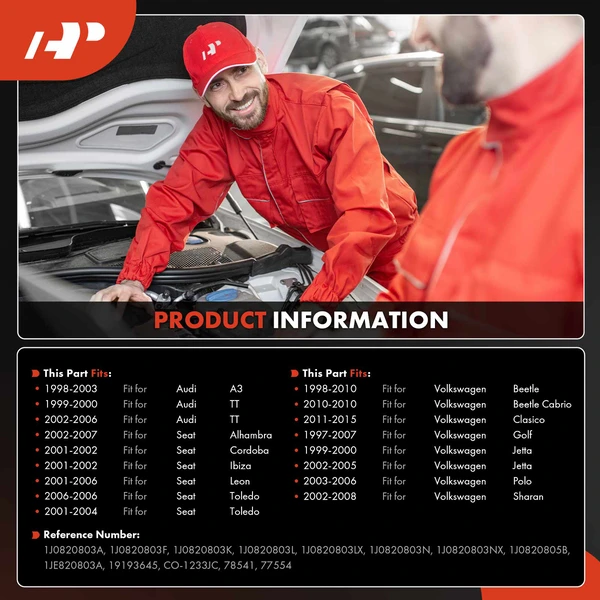 PRODUCT INFORMATION

This Part Fits:
• 1998-2003 Fit for Audi A3
• 1999-2000 Fit for Audi TT
• 2002-2006 Fit for Audi TT
• 2002-2007 Fit for Seat Alhambra
• 2001-2002 Fit for Seat Cordoba
• 2001-2002 Fit for Seat Ibiza
• 2001-2006 Fit for Seat Leon
• 2006-2006 Fit for Seat Toledo
• 2001-2004 Fit for Seat Toledo

This Part Fits:
• 1998-2010 Fit for Volkswagen Beetle
• 2010-2010 Fit for Volkswagen Beetle Cabrio
• 2011-2015 Fit for Volkswagen Clasico
• 1997-2007 Fit for Volkswagen Golf
• 1999-2000 Fit for Volkswagen Jetta
• 2002-2005 Fit for Volkswagen Jetta
• 2003-2006 Fit for Volkswagen Polo
• 2002-2008 Fit for Volkswagen Sharan

Reference Number:
1J0820803A, 1J0820803F, 1J0820803K, 1J0820803L, 1J0820803LX, 1J0820803N, 1J0820803NX, 1J0820805B, 1JE820803A, 19193645, CO-1233JC, 78541, 77554